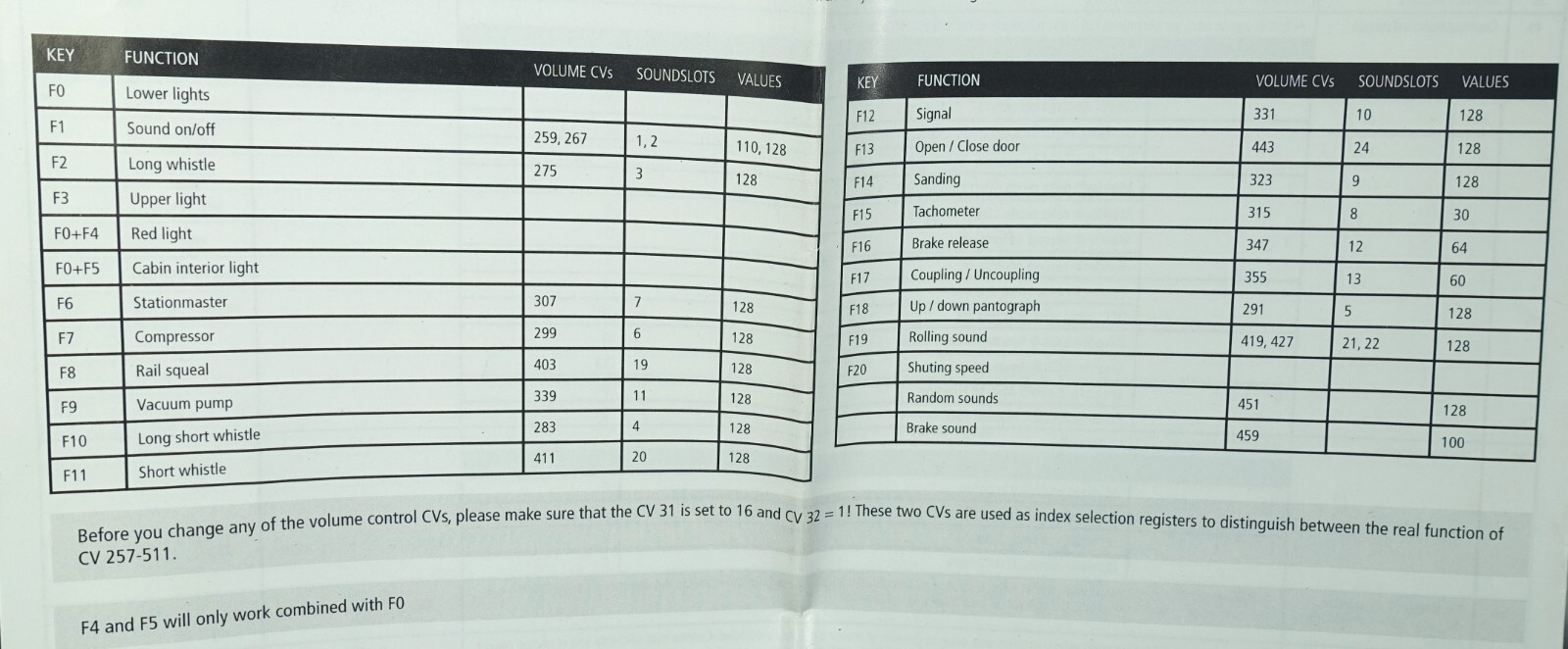 | KEY | FUNCTION | VOLUME CVs | SOUNDSLOTS | VALUES |
|---|---|---|---|---|
| F0 | Lower lights | | | |
| F1 | Sound on/off | 259, 267 | 1, 2 | 110, 128 |
| F2 | Long whistle | 275 | 3 | 128 |
| F3 | Upper light | | | |
| F0+F4 | Red light | | | |
| F0+F5 | Cabin interior light | | | |
| F6 | Stationmaster | 307 | 7 | 128 |
| F7 | Compressor | 299 | 6 | 128 |
| F8 | Rail squeal | 403 | 19 | 128 |
| F9 | Vacuum pump | 339 | 11 | 128 |
| F10 | Long short whistle | 283 | 4 | 128 |
| F11 | Short whistle | 411 | 20 | 128 |

| KEY | FUNCTION | VOLUME CVs | SOUNDSLOTS | VALUES |
|---|---|---|---|---|
| F12 | Signal | 331 | 10 | 128 |
| F13 | Open / Close door | 443 | 24 | 128 |
| F14 | Sanding | 323 | 9 | 128 |
| F15 | Tachometer | 315 | 8 | 30 |
| F16 | Brake release | 347 | 12 | 64 |
| F17 | Coupling / Uncoupling | 355 | 13 | 60 |
| F18 | Up / down pantograph | 291 | 5 | 128 |
| F19 | Rolling sound | 419, 427 | 21, 22 | 128 |
| F20 | Shuting speed | | | |
| | Random sounds | 451 | | 128 |
| | Brake sound | 459 | | 100 |

Before you change any of the volume control CVs, please make sure that the CV 31 is set to 16 and CV 32 = 1! These two CVs are used as index selection registers to distinguish between the real function of CV 257-511.

F4 and F5 will only work combined with F0